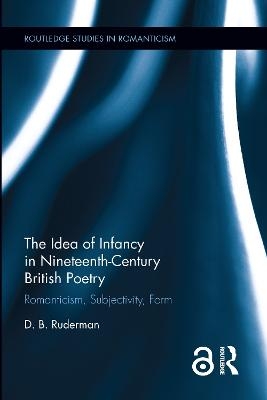 ROUTLEDGE STUDIES IN ROMANTICISM

The Idea of Infancy in Nineteenth-Century British Poetry

Romanticism, Subjectivity, Form

D. B. Ruderman

ROUTLEDGE